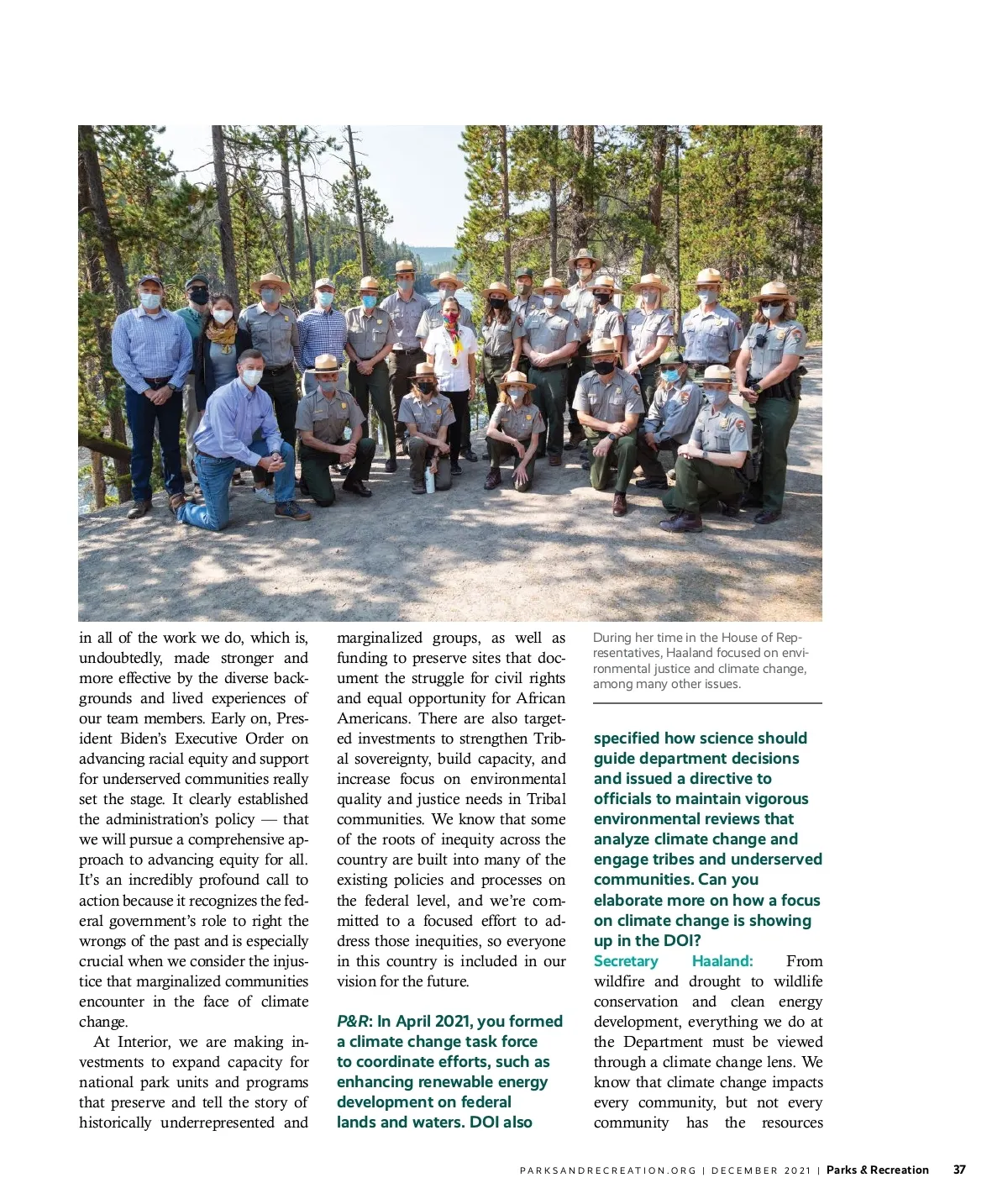 in all of the work we do, which is, undoubtedly, made stronger and more effective by the diverse backgrounds and lived experiences of our team members. Early on, President Biden's Executive Order on advancing racial equity and support for underserved communities really set the stage. It clearly established the administration's policy — that we will pursue a comprehensive approach to advancing equity for all. It's an incredibly profound call to action because it recognizes the federal government's role to right the wrongs of the past and is especially crucial when we consider the injustice that marginalized communities encounter in the face of climate change.

At Interior, we are making investments to expand capacity for national park units and programs that preserve and tell the story of historically underrepresented and marginalized groups, as well as funding to preserve sites that document the struggle for civil rights and equal opportunity for African Americans. There are also targeted investments to strengthen Tribal sovereignty, build capacity, and increase focus on environmental quality and justice needs in Tribal communities. We know that some of the roots of inequity across the country are built into many of the existing policies and processes on the federal level, and we're committed to a focused effort to address those inequities, so everyone in this country is included in our vision for the future.

P&R: In April 2021, you formed a climate change task force to coordinate efforts, such as enhancing renewable energy development on federal lands and waters. DOI also

During her time in the House of Representatives, Haaland focused on environmental justice and climate change, among many other issues.

specified how science should guide department decisions and issued a directive to officials to maintain vigorous environmental reviews that analyze climate change and engage tribes and underserved communities. Can you elaborate more on how a focus on climate change is showing up in the DOI?

Secretary Haaland: From wildfire and drought to wildlife conservation and clean energy development, everything we do at the Department must be viewed through a climate change lens. We know that climate change impacts every community, but not every community has the resources

PARKSANDRECREATION.ORG | DECEMBER 2021 | Parks & Recreation 37